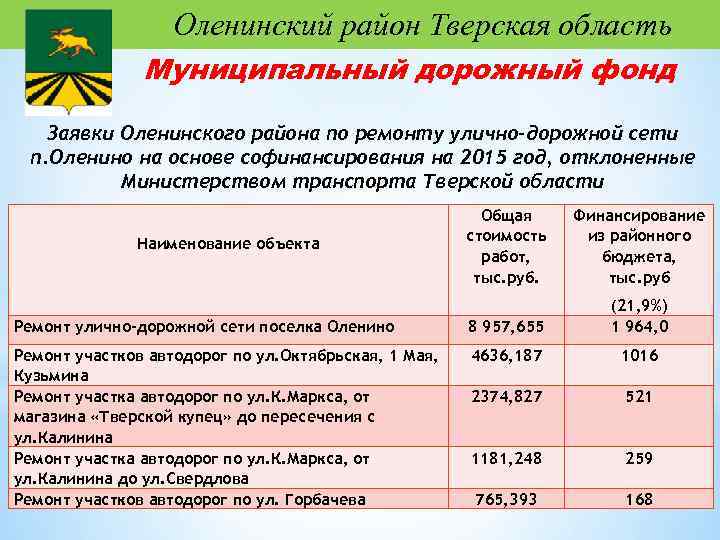 Оленинский район Тверская область

Муниципальный дорожный фонд

Заявки Оленинского района по ремонту улично-дорожной сети п.Оленино на основе софинансирования на 2015 год, отклоненные Министерством транспорта Тверской области

| Наименование объекта | Общая стоимость работ, тыс.руб. | Финансирование из районного бюджета, тыс.руб (21,9%) |
|---|---|---|
| Ремонт улично-дорожной сети поселка Оленино | 8 957,655 | 1 964,0 |
| Ремонт участков автодорог по ул.Октябрьская, 1 Мая, Кузьмина | 4636,187 | 1016 |
| Ремонт участка автодорог по ул.К.Маркса, от магазина «Тверской купец» до пересечения с ул.Калинина | 2374,827 | 521 |
| Ремонт участка автодорог по ул.К.Маркса, от ул.Калинина до ул.Свердлова | 1181,248 | 259 |
| Ремонт участков автодорог по ул. Горбачева | 765,393 | 168 |